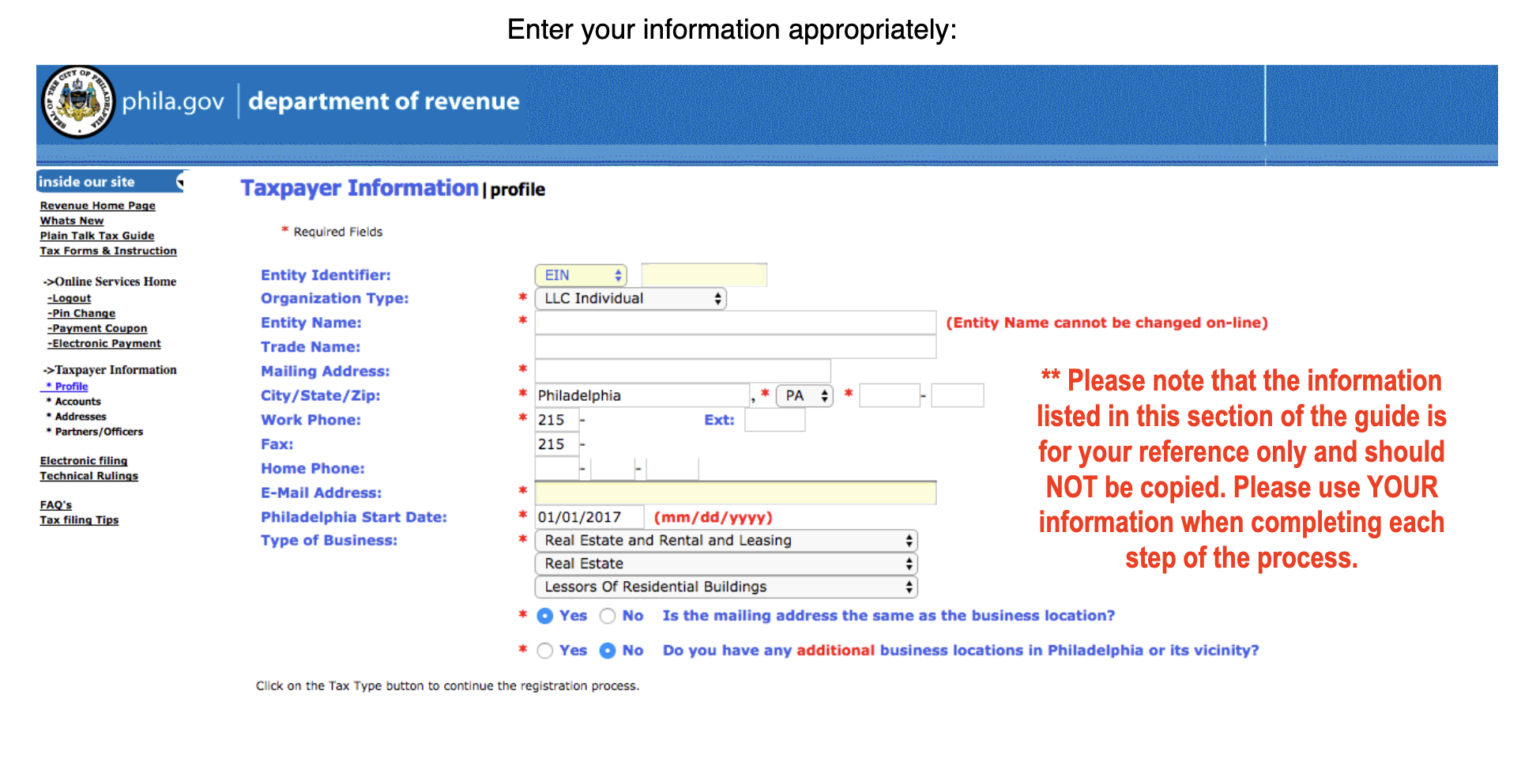 Enter your information appropriately:

phila.gov | department of revenue

inside our site

Revenue Home Page
Whats New
Plain Talk Tax Guide
Tax Forms & Instruction

->Online Services Home
-Logout
-Pin Change
-Payment Coupon
-Electronic Payment

->Taxpayer Information
* Profile
* Accounts
* Addresses
* Partners/Officers

Electronic filing
Technical Rulings

FAQ's
Tax filing Tips

Taxpayer Information | profile

* Required Fields

Entity Identifier: EIN
Organization Type: * LLC Individual
Entity Name: * (Entity Name cannot be changed on-line)
Trade Name:
Mailing Address: *
City/State/Zip: * Philadelphia , * PA * -
Work Phone: * 215 - Ext:
Fax: 215 -
Home Phone: - -
E-Mail Address: *
Philadelphia Start Date: * 01/01/2017 (mm/dd/yyyy)
Type of Business: * Real Estate and Rental and Leasing
Real Estate
Lessors Of Residential Buildings

* Yes No Is the mailing address the same as the business location?

* Yes No Do you have any additional business locations in Philadelphia or its vicinity?

Click on the Tax Type button to continue the registration process.

** Please note that the information listed in this section of the guide is for your reference only and should NOT be copied. Please use YOUR information when completing each step of the process.